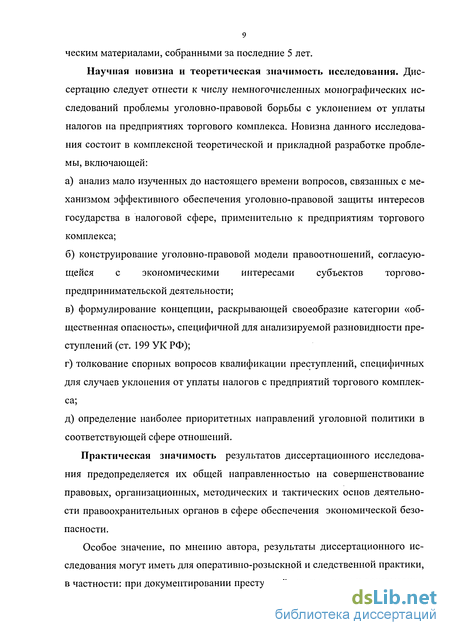 9

ческим материалами, собранными за последние 5 лет.

Научная новизна и теоретическая значимость исследования. Диссертацию следует отнести к числу немногочисленных монографических исследований проблемы уголовно-правовой борьбы с уклонением от уплаты налогов на предприятиях торгового комплекса. Новизна данного исследования состоит в комплексной теоретической и прикладной разработке проблемы, включающей:

а) анализ мало изученных до настоящего времени вопросов, связанных с механизмом эффективного обеспечения уголовно-правовой защиты интересов государства в налоговой сфере, применительно к предприятиям торгового комплекса;

б) конструирование уголовно-правовой модели правоотношений, согласующейся с экономическими интересами субъектов торгово-предпринимательской деятельности;

в) формулирование концепции, раскрывающей своеобразие категории «общественная опасность», специфичной для анализируемой разновидности преступлений (ст. 199 УК РФ);

г) толкование спорных вопросов квалификации преступлений, специфичных для случаев уклонения от уплаты налогов с предприятий торгового комплекса;

д) определение наиболее приоритетных направлений уголовной политики в соответствующей сфере отношений.

Практическая значимость результатов диссертационного исследования предопределяется их общей направленностью на совершенствование правовых, организационных, методических и тактических основ деятельности правоохранительных органов в сфере обеспечения экономической безопасности.

Особое значение, по мнению автора, результаты диссертационного исследования могут иметь для оперативно-розыскной и следственной практики, в частности: при документировании престу

dsLib.net
библиотека диссертаций